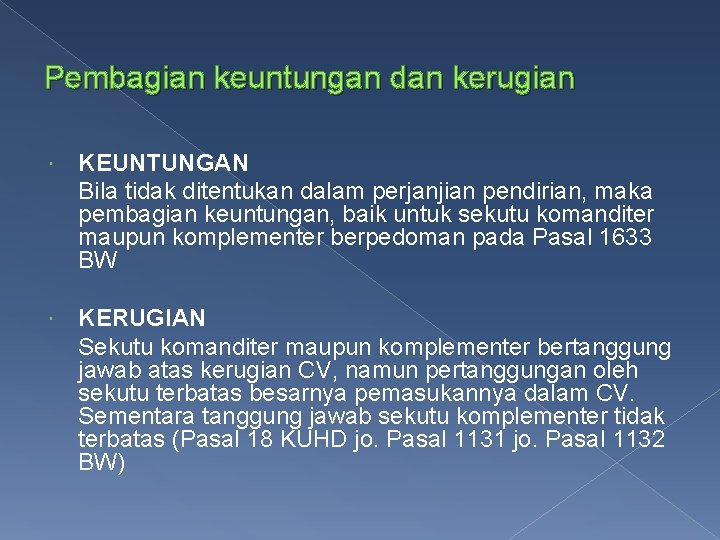 Pembagian keuntungan dan kerugian

KEUNTUNGAN
Bila tidak ditentukan dalam perjanjian pendirian, maka pembagian keuntungan, baik untuk sekutu komanditer maupun komplementer berpedoman pada Pasal 1633 BW

KERUGIAN
Sekutu komanditer maupun komplementer bertanggung jawab atas kerugian CV, namun pertanggungan oleh sekutu terbatas besarnya pemasukannya dalam CV. Sementara tanggung jawab sekutu komplementer tidak terbatas (Pasal 18 KUHD jo. Pasal 1131 jo. Pasal 1132 BW)